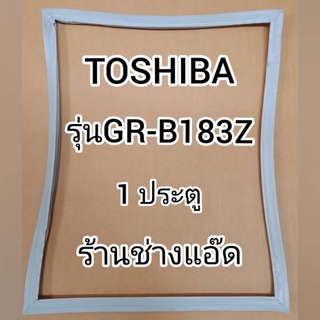 TOSHIBA

รุ่นGR-B183Z

1 ประตู

ร้านช่างแอ๊ด